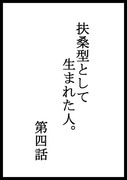 扶桑型として
生まれた人。

第四話